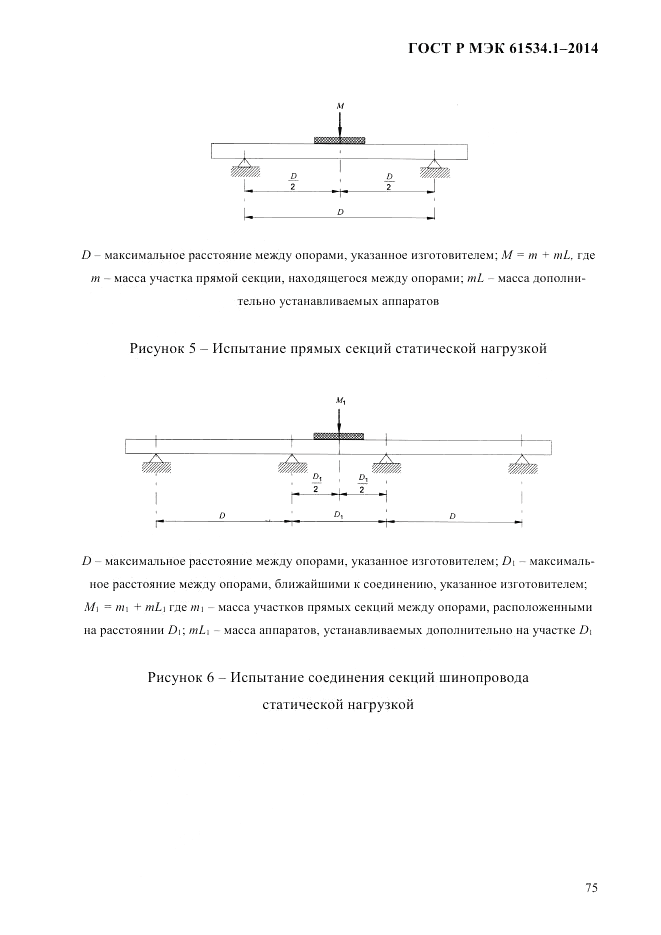 ГОСТ Р МЭК 61534.1–2014

$M$

$\frac{D}{2}$ $\frac{D}{2}$

$D$

$D$ – максимальное расстояние между опорами, указанное изготовителем; $M = m + mL$, где $m$ – масса участка прямой секции, находящегося между опорами; $mL$ – масса дополнительно устанавливаемых аппаратов

Рисунок 5 – Испытание прямых секций статической нагрузкой

$M_1$

$\frac{D_1}{2}$ $\frac{D_1}{2}$

$D$ $D_1$ $D$

$D$ – максимальное расстояние между опорами, указанное изготовителем; $D_1$ – максимальное расстояние между опорами, ближайшими к соединению, указанное изготовителем; $M_1 = m_1 + mL_1$ где $m_1$ – масса участков прямых секций между опорами, расположенными на расстоянии $D_1$; $mL_1$ – масса аппаратов, устанавливаемых дополнительно на участке $D_1$

Рисунок 6 – Испытание соединения секций шинопровода статической нагрузкой

75